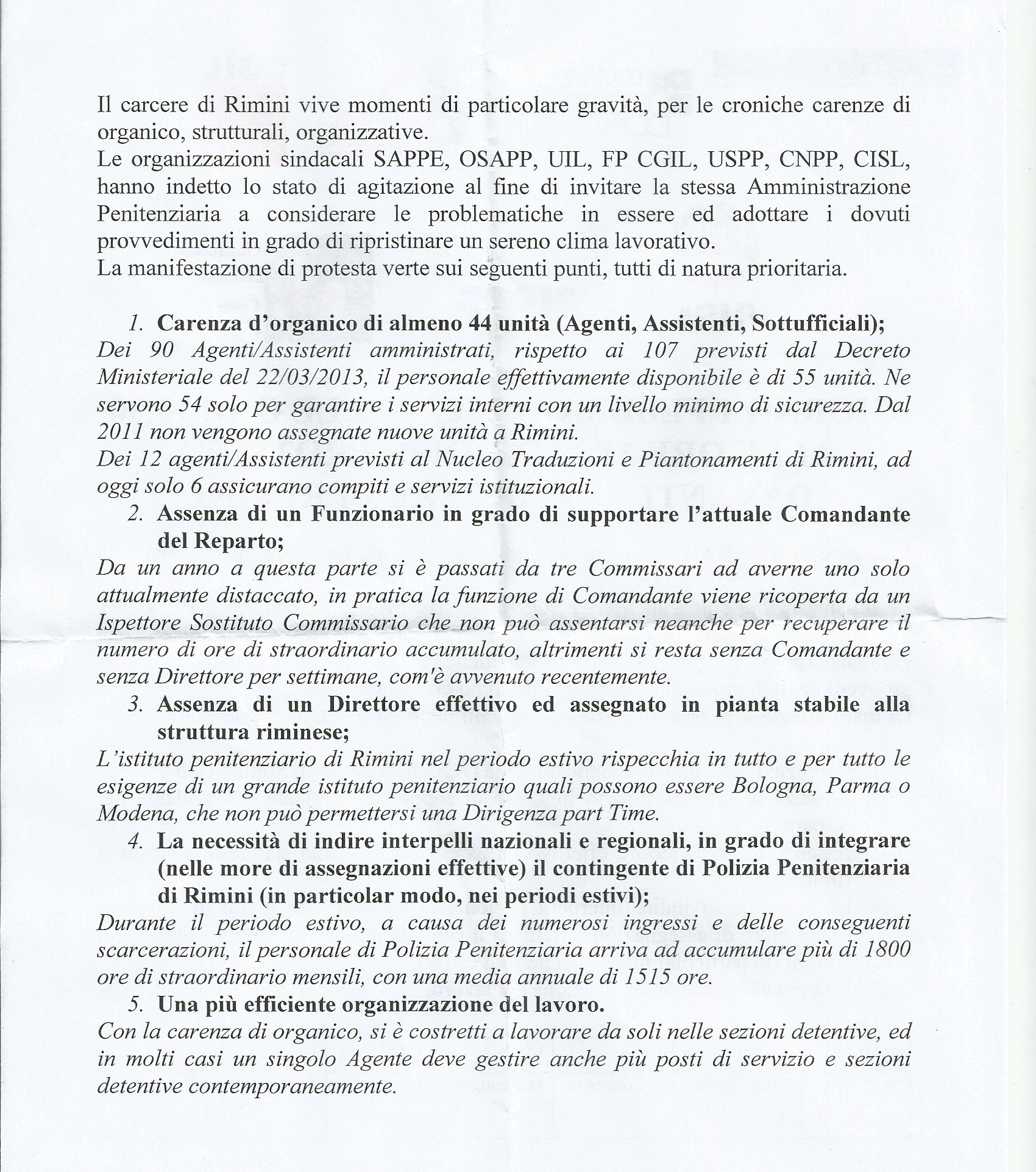 Il carcere di Rimini vive momenti di particolare gravità, per le croniche carenze di organico, strutturali, organizzative.
Le organizzazioni sindacali SAPPE, OSAPP, UIL, FP CGIL, USPP, CNPP, CISL, hanno indetto lo stato di agitazione al fine di invitare la stessa Amministrazione Penitenziaria a considerare le problematiche in essere ed adottare i dovuti provvedimenti in grado di ripristinare un sereno clima lavorativo.
La manifestazione di protesta verte sui seguenti punti, tutti di natura prioritaria.

1. Carenza d'organico di almeno 44 unità (Agenti, Assistenti, Sottufficiali);
Dei 90 Agenti/Assistenti amministrati, rispetto ai 107 previsti dal Decreto Ministeriale del 22/03/2013, il personale effettivamente disponibile è di 55 unità. Ne servono 54 solo per garantire i servizi interni con un livello minimo di sicurezza. Dal 2011 non vengono assegnate nuove unità a Rimini.
Dei 12 agenti/Assistenti previsti al Nucleo Traduzioni e Piantonamenti di Rimini, ad oggi solo 6 assicurano compiti e servizi istituzionali.
2. Assenza di un Funzionario in grado di supportare l'attuale Comandante del Reparto;
Da un anno a questa parte si è passati da tre Commissari ad averne uno solo attualmente distaccato, in pratica la funzione di Comandante viene ricoperta da un Ispettore Sostituto Commissario che non può assentarsi neanche per recuperare il numero di ore di straordinario accumulato, altrimenti si resta senza Comandante e senza Direttore per settimane, com'è avvenuto recentemente.
3. Assenza di un Direttore effettivo ed assegnato in pianta stabile alla struttura riminese;
L'istituto penitenziario di Rimini nel periodo estivo rispecchia in tutto e per tutto le esigenze di un grande istituto penitenziario quali possono essere Bologna, Parma o Modena, che non può permettersi una Dirigenza part Time.
4. La necessità di indire interpelli nazionali e regionali, in grado di integrare (nelle more di assegnazioni effettive) il contingente di Polizia Penitenziaria di Rimini (in particolar modo, nei periodi estivi);
Durante il periodo estivo, a causa dei numerosi ingressi e delle conseguenti scarcerazioni, il personale di Polizia Penitenziaria arriva ad accumulare più di 1800 ore di straordinario mensili, con una media annuale di 1515 ore.
5. Una più efficiente organizzazione del lavoro.
Con la carenza di organico, si è costretti a lavorare da soli nelle sezioni detentive, ed in molti casi un singolo Agente deve gestire anche più posti di servizio e sezioni detentive contemporaneamente.